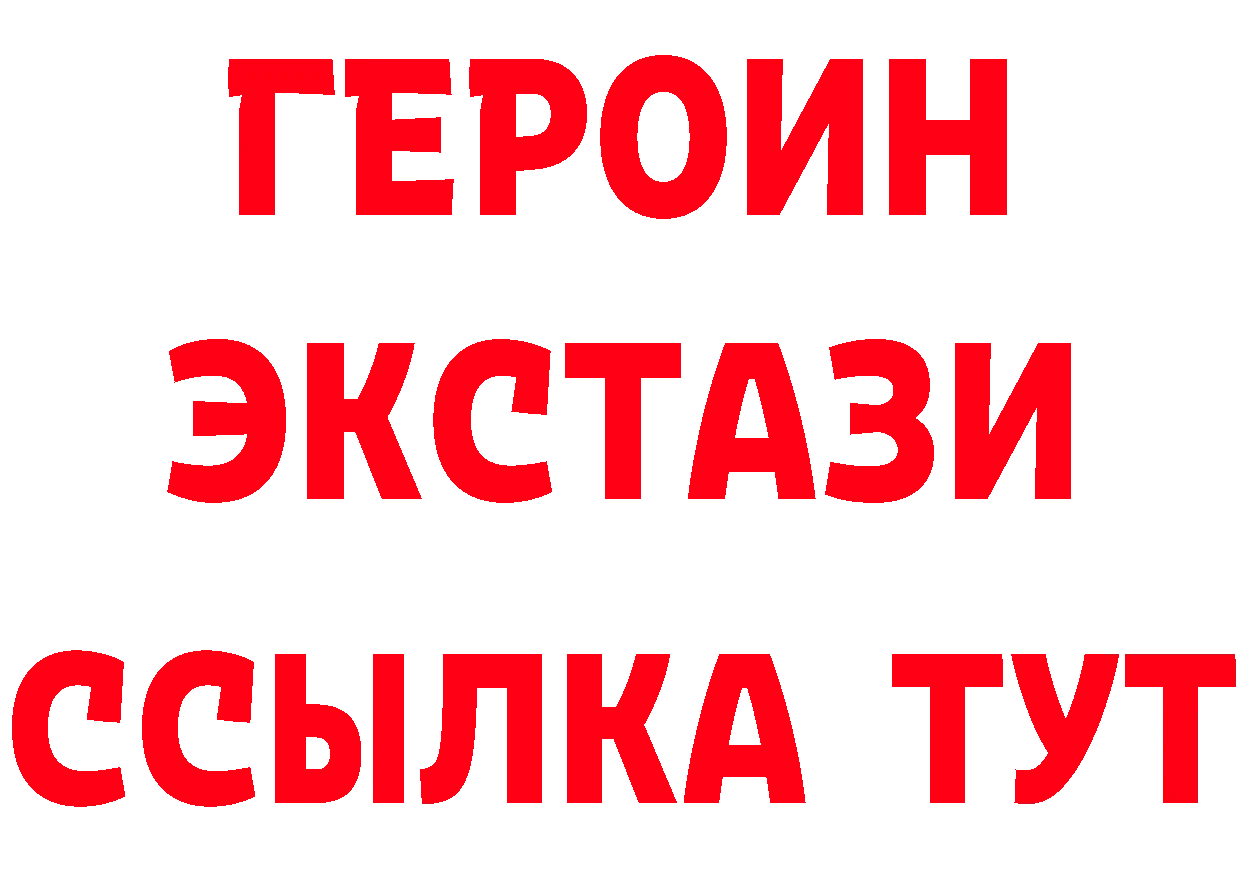 ГЕРОИН
ЭКСТАЗИ
ССЫЛКА ТУТ